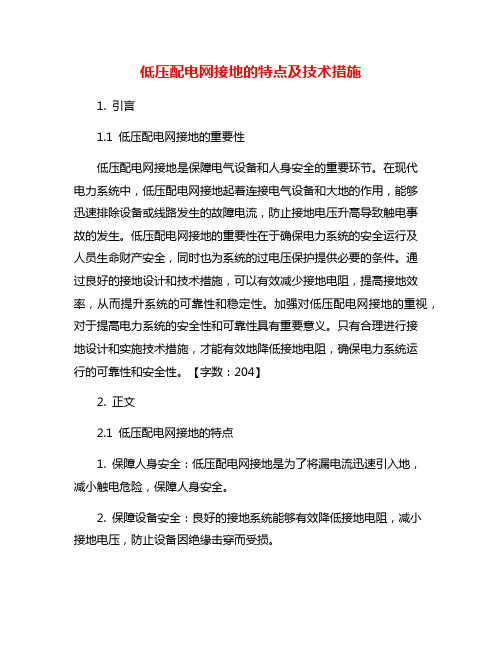 低压配电网接地的特点及技术措施

1. 引言

1.1 低压配电网接地的重要性

低压配电网接地是保障电气设备和人身安全的重要环节。在现代电力系统中，低压配电网接地起着连接电气设备和大地的作用，能够迅速排除设备或线路发生的故障电流，防止接地电压升高导致触电事故的发生。低压配电网接地的重要性在于确保电力系统的安全运行及人员生命财产安全，同时也为系统的过电压保护提供必要的条件。通过良好的接地设计和技术措施，可以有效减少接地电阻，提高接地效率，从而提升系统的可靠性和稳定性。加强对低压配电网接地的重视，对于提高电力系统的安全性和可靠性具有重要意义。只有合理进行接地设计和实施技术措施，才能有效地降低接地电阻，确保电力系统运行的可靠性和安全性。【字数：204】

2. 正文

2.1 低压配电网接地的特点

1. 保障人身安全：低压配电网接地是为了将漏电流迅速引入地，减小触电危险，保障人身安全。

2. 保障设备安全：良好的接地系统能够有效降低接地电阻，减小接地电压，防止设备因绝缘击穿而受损。